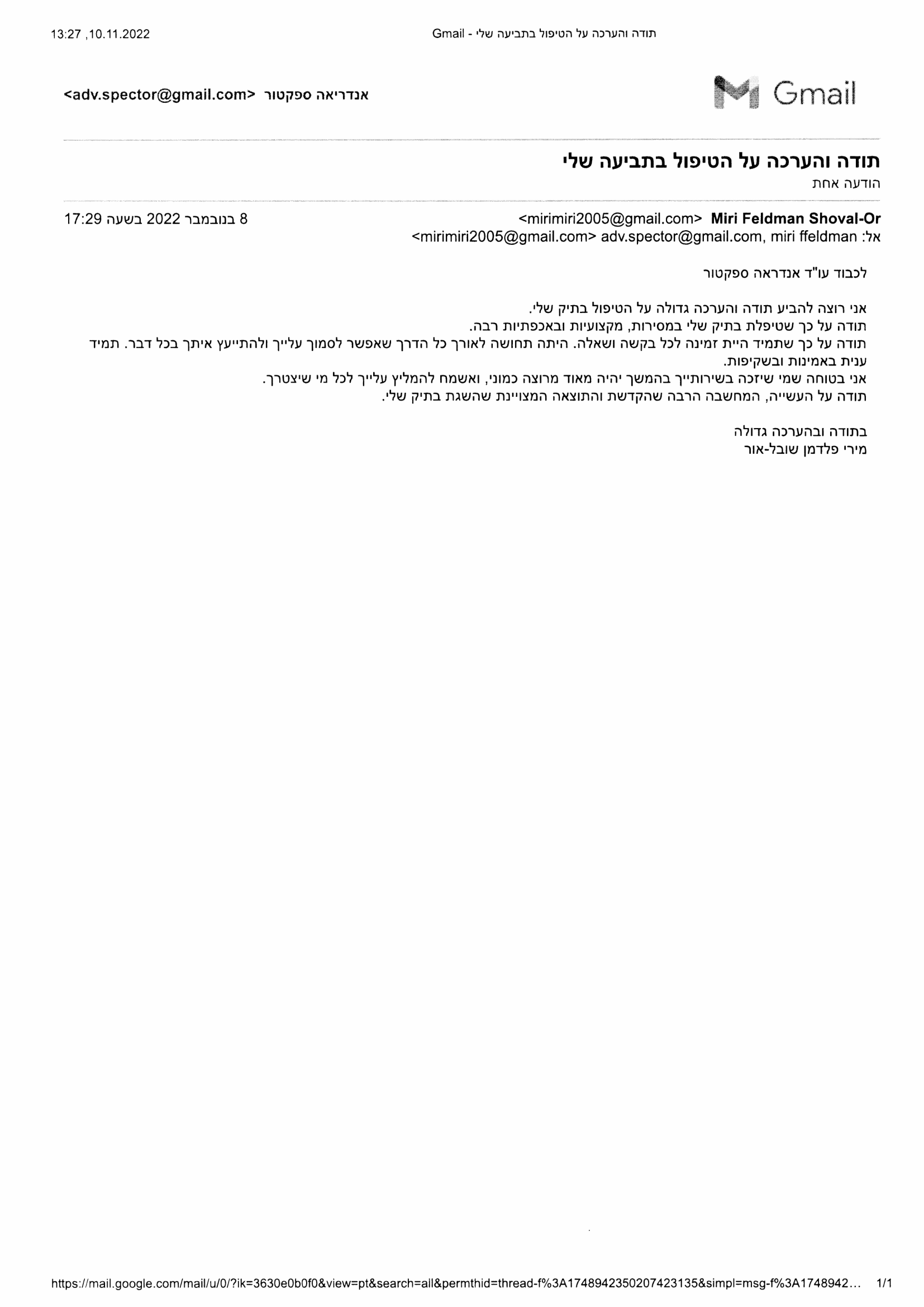 13:27 ,10.11.2022

Gmail - תודה והערכה על הטיפול בתביעה שלי

Gmail

אנדריאה ספקטור <adv.spector@gmail.com>

תודה והערכה על הטיפול בתביעה שלי

הודעה אחת

Miri Feldman Shoval-Or <mirimiri2005@gmail.com>

8 בנובמבר 2022 בשעה 17:29

אל: adv.spector@gmail.com, miri ffeldman <mirimiri2005@gmail.com>

לכבוד עו"ד אנדראה ספקטור

אני רוצה להביע תודה והערכה גדולה על הטיפול בתיק שלי.
תודה על כך שטיפלת בתיק שלי במסירות, מקצועיות ובאכפתיות רבה.
תודה על כך שתמיד היית זמינה לכל בקשה ושאלה. היתה תחושה לאורך כל הדרך שאפשר לסמוך עלייך ולהתייעץ איתך בכל דבר. תמיד ענית באמינות ובשקיפות.
אני בטוחה שמי שיזכה בשירותייך בהמשך יהיה מאוד מרוצה כמוני, ואשמח להמליץ עלייך לכל מי שיצטרך.
תודה על העשייה, המחשבה הרבה שהקדשת והתוצאה המצויינת שהשגת בתיק שלי.

בתודה ובהערכה גדולה
מירי פלדמן שובל-אור

https://mail.google.com/mail/u/0/?ik=3630e0b0f0&view=pt&search=all&permthid=thread-f%3A1748942350207423135&simpl=msg-f%3A1748942…

1/1